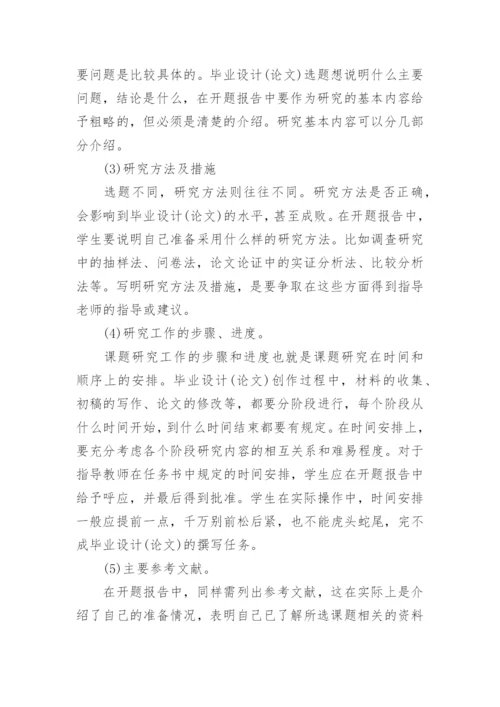 要问题是比较具体的。毕业设计(论文)选题想说明什么主要问题，结论是什么，在开题报告中要作为研究的基本内容给予粗略的，但必须是清楚的介绍。研究基本内容可以分几部分介绍。

(3)研究方法及措施

选题不同，研究方法则往往不同。研究方法是否正确，会影响到毕业设计(论文)的水平，甚至成败。在开题报告中，学生要说明自己准备采用什么样的研究方法。比如调查研究中的抽样法、问卷法，论文论证中的实证分析法、比较分析法等。写明研究方法及措施，是要争取在这些方面得到指导老师的指导或建议。

(4)研究工作的步骤、进度。

课题研究工作的步骤和进度也就是课题研究在时间和顺序上的安排。毕业设计(论文)创作过程中，材料的收集、初稿的写作、论文的修改等，都要分阶段进行，每个阶段从什么时间开始，到什么时间结束都要有规定。在时间安排上，要充分考虑各个阶段研究内容的相互关系和难易程度。对于指导教师在任务书中规定的时间安排，学生应在开题报告中给予呼应，并最后得到批准。学生在实际操作中，时间安排一般应提前一点，千万别前松后紧，也不能虎头蛇尾，完不成毕业设计(论文)的撰写任务。

(5)主要参考文献。

在开题报告中，同样需列出参考文献，这在实际上是介绍了自己的准备情况，表明自己已了解所选课题相关的资料